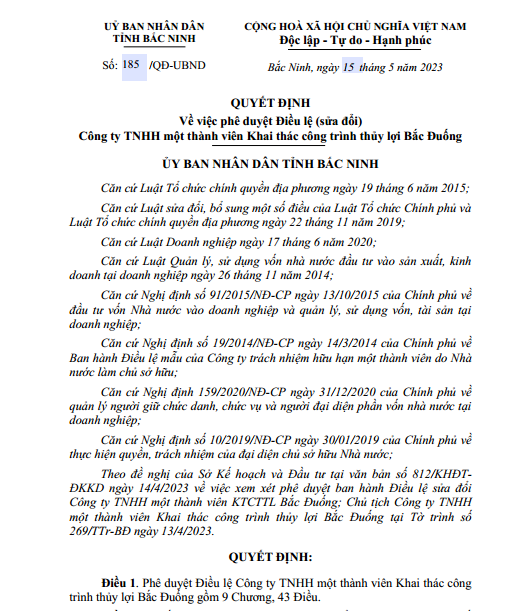 UỶ BAN NHÂN DÂN
TỈNH BẮC NINH

Số: 185 /QĐ-UBND

CỘNG HOÀ XÃ HỘI CHỦ NGHĨA VIỆT NAM
Độc lập - Tự do - Hạnh phúc

Bắc Ninh, ngày 15 tháng 5 năm 2023

QUYẾT ĐỊNH
Về việc phê duyệt Điều lệ (sửa đổi)
Công ty TNHH một thành viên Khai thác công trình thủy lợi Bắc Đuống

ỦY BAN NHÂN DÂN TỈNH BẮC NINH

Căn cứ Luật Tổ chức chính quyền địa phương ngày 19 tháng 6 năm 2015;

Căn cứ Luật sửa đổi, bổ sung một số điều của Luật Tổ chức Chính phủ và Luật Tổ chức chính quyền địa phương ngày 22 tháng 11 năm 2019;

Căn cứ Luật Doanh nghiệp ngày 17 tháng 6 năm 2020;

Căn cứ Luật Quản lý, sử dụng vốn nhà nước đầu tư vào sản xuất, kinh doanh tại doanh nghiệp ngày 26 tháng 11 năm 2014;

Căn cứ Nghị định số 91/2015/NĐ-CP ngày 13/10/2015 của Chính phủ về đầu tư vốn Nhà nước vào doanh nghiệp và quản lý, sử dụng vốn, tài sản tại doanh nghiệp;

Căn cứ Nghị định số 19/2014/NĐ-CP ngày 14/3/2014 của Chính phủ về Ban hành Điều lệ mẫu của Công ty trách nhiệm hữu hạn một thành viên do Nhà nước làm chủ sở hữu;

Căn cứ Nghị định 159/2020/NĐ-CP ngày 31/12/2020 của Chính phủ về quản lý người giữ chức danh, chức vụ và người đại diện phần vốn nhà nước tại doanh nghiệp;

Căn cứ Nghị định số 10/2019/NĐ-CP ngày 30/01/2019 của Chính phủ về thực hiện quyền, trách nhiệm của đại diện chủ sở hữu Nhà nước;

Theo đề nghị của Sở Kế hoạch và Đầu tư tại văn bản số 812/KHĐT-ĐKKD ngày 14/4/2023 về việc xem xét phê duyệt ban hành Điều lệ sửa đổi Công ty TNHH một thành viên KTCTTL Bắc Đuống; Chủ tịch Công ty TNHH một thành viên Khai thác công trình thủy lợi Bắc Đuống tại Tờ trình số 269/TTr-BĐ ngày 13/4/2023.

QUYẾT ĐỊNH:

Điều 1. Phê duyệt Điều lệ Công ty TNHH một thành viên Khai thác công trình thủy lợi Bắc Đuống gồm 9 Chương, 43 Điều.